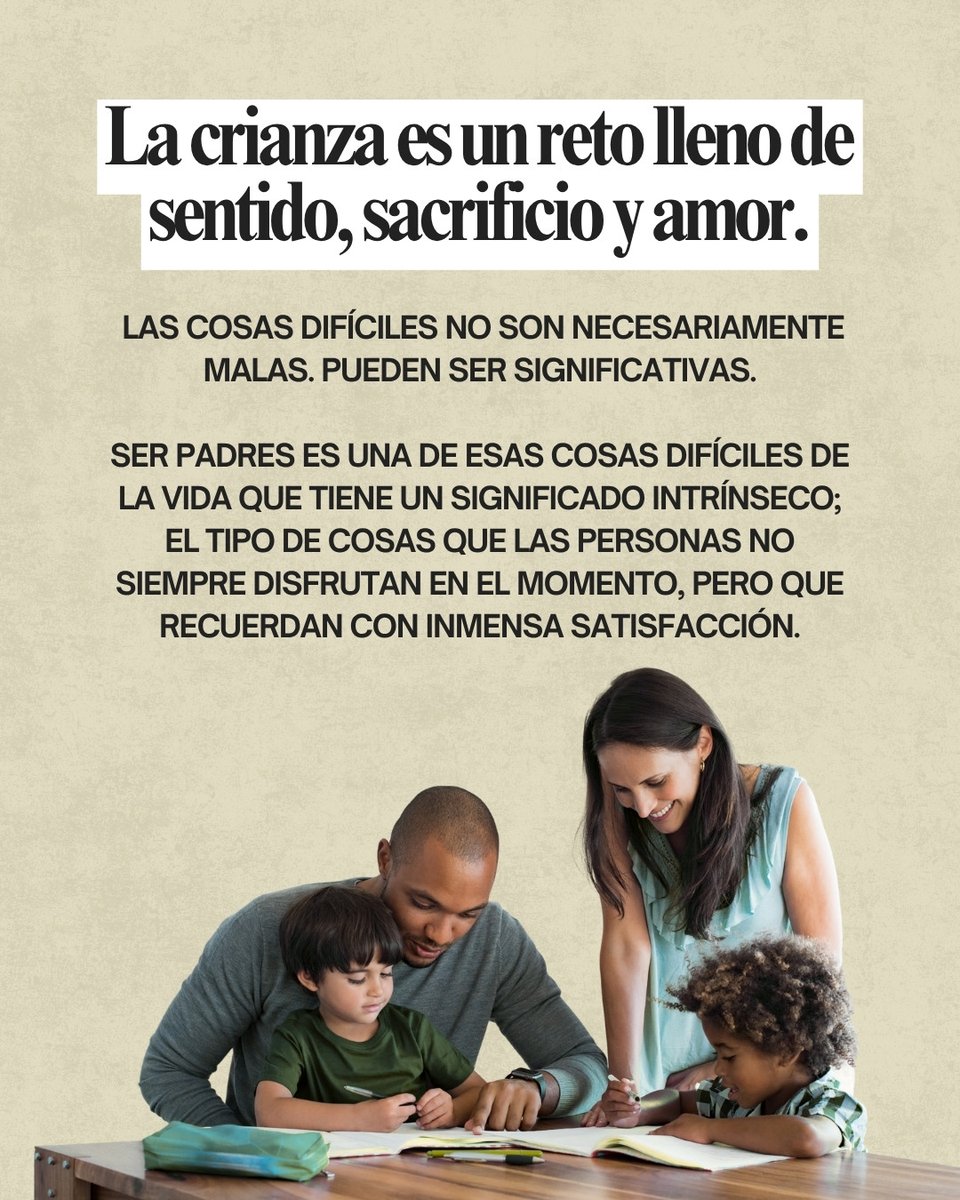 La crianza es un reto lleno de sentido, sacrificio y amor.

LAS COSAS DIFÍCILES NO SON NECESARIAMENTE MALAS. PUEDEN SER SIGNIFICATIVAS.

SER PADRES ES UNA DE ESAS COSAS DIFÍCILES DE LA VIDA QUE TIENE UN SIGNIFICADO INTRÍNSECO; EL TIPO DE COSAS QUE LAS PERSONAS NO SIEMPRE DISFRUTAN EN EL MOMENTO, PERO QUE RECUERDAN CON INMENSA SATISFACCIÓN.